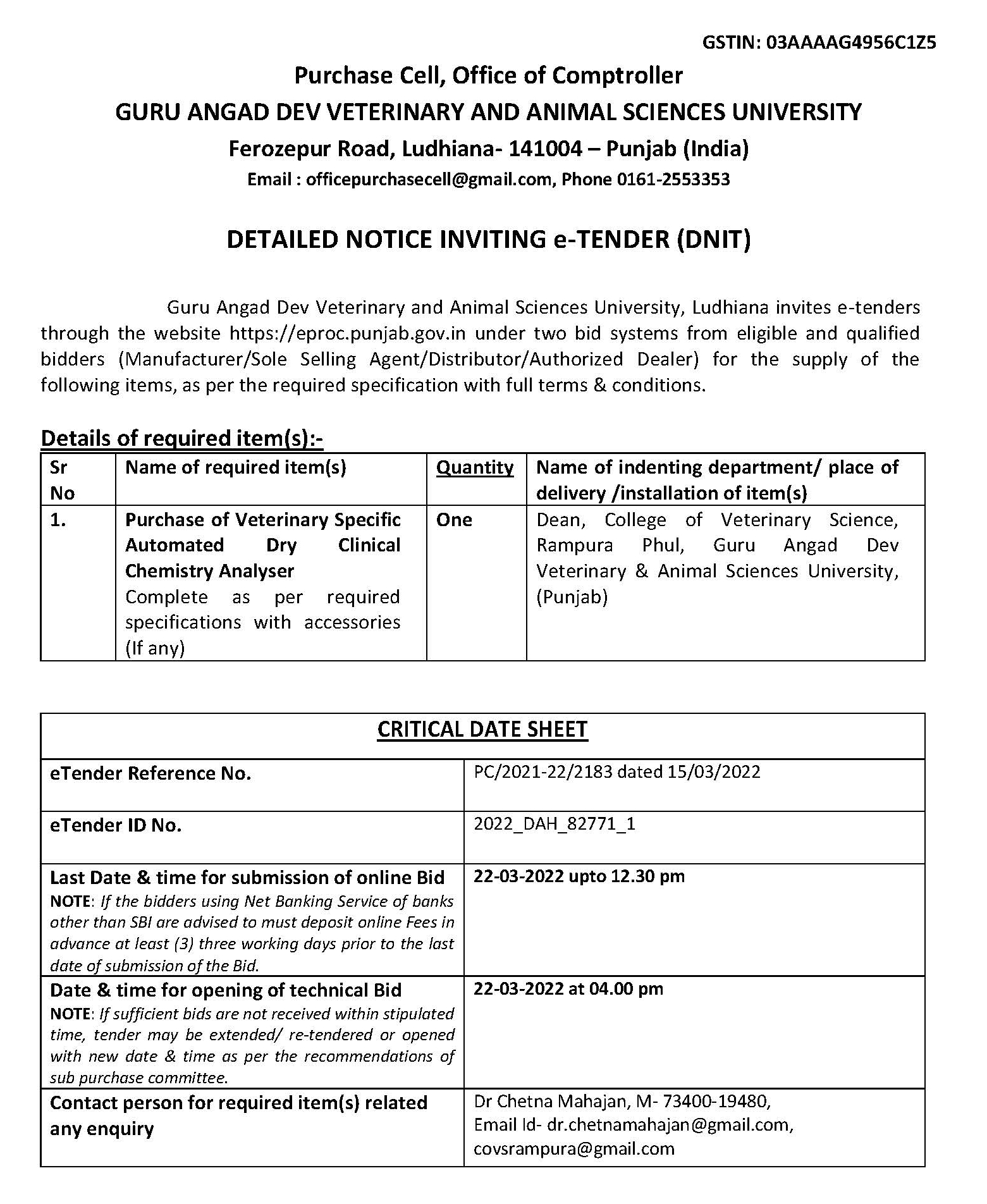 GSTIN: 03AAAAG4956C1Z5

Purchase Cell, Office of Comptroller

GURU ANGAD DEV VETERINARY AND ANIMAL SCIENCES UNIVERSITY

Ferozepur Road, Ludhiana- 141004 – Punjab (India)

Email : officepurchasecell@gmail.com, Phone 0161-2553353

DETAILED NOTICE INVITING e-TENDER (DNIT)

Guru Angad Dev Veterinary and Animal Sciences University, Ludhiana invites e-tenders through the website https://eproc.punjab.gov.in under two bid systems from eligible and qualified bidders (Manufacturer/Sole Selling Agent/Distributor/Authorized Dealer) for the supply of the following items, as per the required specification with full terms & conditions.

Details of required item(s):-

| Sr No | Name of required item(s) | Quantity | Name of indenting department/ place of delivery /installation of item(s) |
|---|---|---|---|
| 1. | Purchase of Veterinary Specific Automated Dry Clinical Chemistry Analyser Complete as per required specifications with accessories (If any) | One | Dean, College of Veterinary Science, Rampura Phul, Guru Angad Dev Veterinary & Animal Sciences University, (Punjab) |

| CRITICAL DATE SHEET | |
|---|---|
| eTender Reference No. | PC/2021-22/2183 dated 15/03/2022 |
| eTender ID No. | 2022_DAH_82771_1 |
| Last Date & time for submission of online Bid NOTE: If the bidders using Net Banking Service of banks other than SBI are advised to must deposit online Fees in advance at least (3) three working days prior to the last date of submission of the Bid. | 22-03-2022 upto 12.30 pm |
| Date & time for opening of technical Bid NOTE: If sufficient bids are not received within stipulated time, tender may be extended/ re-tendered or opened with new date & time as per the recommendations of sub purchase committee. | 22-03-2022 at 04.00 pm |
| Contact person for required item(s) related any enquiry | Dr Chetna Mahajan, M- 73400-19480, Email Id- dr.chetnamahajan@gmail.com, covsrampura@gmail.com |